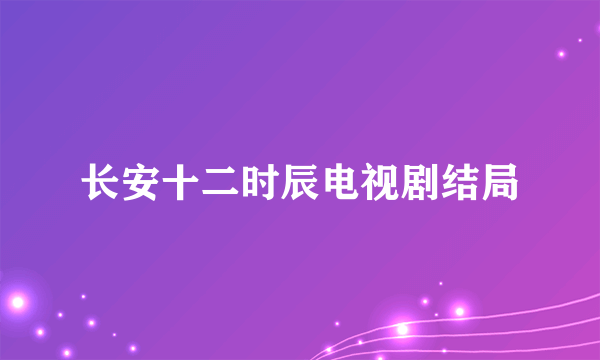 长安十二时辰电视剧结局